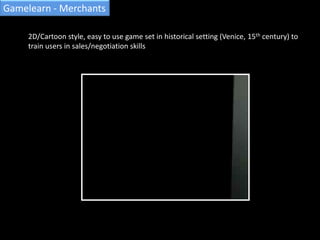 Gamelearn - Merchants

2D/Cartoon style, easy to use game set in historical setting (Venice, 15th century) to train users in sales/negotiation skills